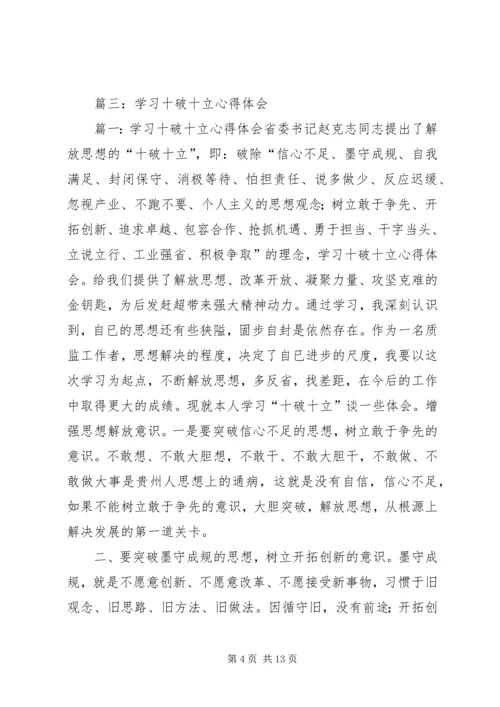 篇三：学习十破十立心得体会

篇一：学习十破十立心得体会省委书记赵克志同志提出了解放思想的“十破十立”，即：破除“信心不足、墨守成规、自我满足、封闭保守、消极等待、怕担责任、说多做少、反应迟缓、忽视产业、不跑不要、个人主义的思想观念；树立敢于争先、开拓创新、追求卓越、包容合作、抢抓机遇、勇于担当、干字当头、立说立行、工业强省、积极争取”的理念，学习十破十立心得体会。给我们提供了解放思想、改革开放、凝聚力量、攻坚克难的金钥匙，为后发赶超带来强大精神动力。通过学习，我深刻认识到，自已的思想还有些狭隘，固步自封是依然存在。作为一名质监工作者，思想解决的程度，决定了自已进步的尺度，我要以这次学习为起点，不断解放思想，多反省，找差距，在今后的工作中取得更大的成绩。现就本人学习“十破十立”谈一些体会。增强思想解放意识。一是要突破信心不足的思想，树立敢于争先的意识。不敢想、不敢大胆想，不敢干、不敢大胆干，不敢做、不敢做大事是贵州人思想上的通病，这就是没有自信，信心不足，如果不能树立敢于争先的意识，大胆突破，解放思想，从根源上解决发展的第一道关卡。

二、要突破墨守成规的思想，树立开拓创新的意识。墨守成规，就是不愿意创新、不愿意改革、不愿接受新事物，习惯于旧观念、旧思路、旧方法、旧做法。因循守旧，没有前途；开拓创

第 4 页 共 13 页